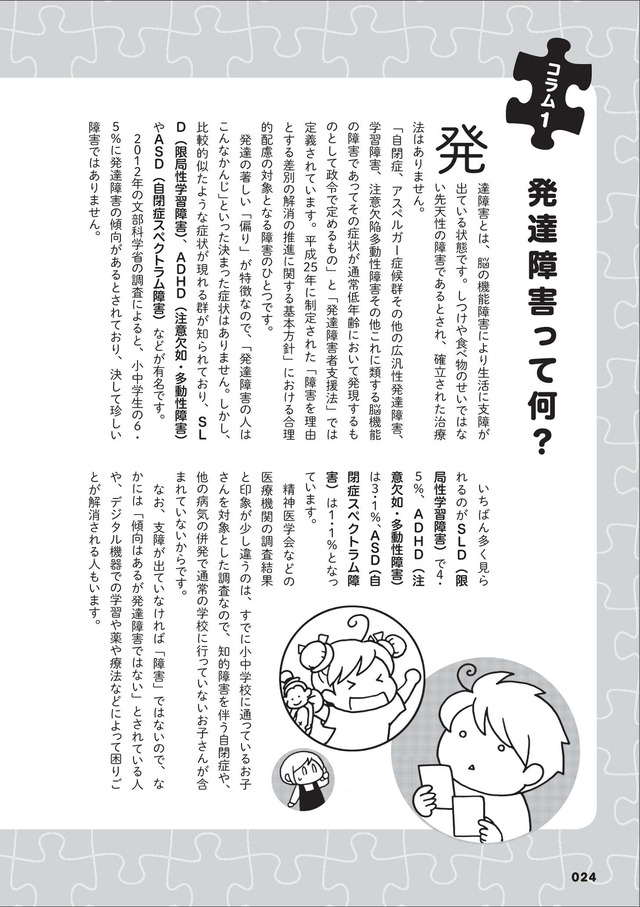 コラム1

発達障害って何？

発達障害とは、脳の機能障害により生活に支障が出ている状態です。しつけや食べ物のせいではない先天性の障害であるとされ、確立された治療法はありません。

「自閉症、アスペルガー症候群その他の広汎性発達障害、学習障害、注意欠陥多動性障害その他これに類する脳機能の障害であってその症状が通常低年齢において発現するものとして政令で定めるもの」と「発達障害者支援法」では定義されています。平成25年に制定された「障害を理由とする差別の解消の推進に関する基本方針」における合理的配慮の対象となる障害のひとつです。

発達の著しい「偏り」が特徴なので、「発達障害の人はこんなかんじ」といった決まった症状はありません。しかし、比較的似たような症状が現れる群が知られており、SLD（限局性学習障害）、ADHD（注意欠如・多動性障害）やASD（自閉症スペクトラム障害）などが有名です。

2012年の文部科学省の調査によると、小中学生の6・5%に発達障害の傾向があるとされており、決して珍しい障害ではありません。

いちばん多く見られるのがSLD（限局性学習障害）で4・5%、ADHD（注意欠如・多動性障害）は3・1%、ASD（自閉症スペクトラム障害）は1・1%となっています。

精神医学会などの医療機関の調査結果と印象が少し違うのは、すでに小中学校に通っているお子さんを対象とした調査なので、知的障害を伴う自閉症や、他の病気の併発で通常の学校に行っていないお子さんが含まれていないからです。

なお、支障が出ていなければ「障害」ではないので、なかには「傾向はあるが発達障害ではない」とされている人や、デジタル機器での学習や薬や療法などによって困りごとが解消される人もいます。

024